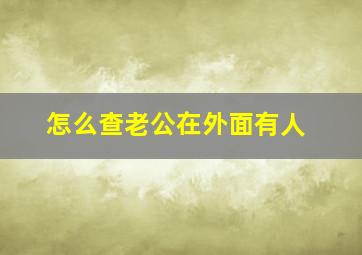 怎么查老公在外面有人